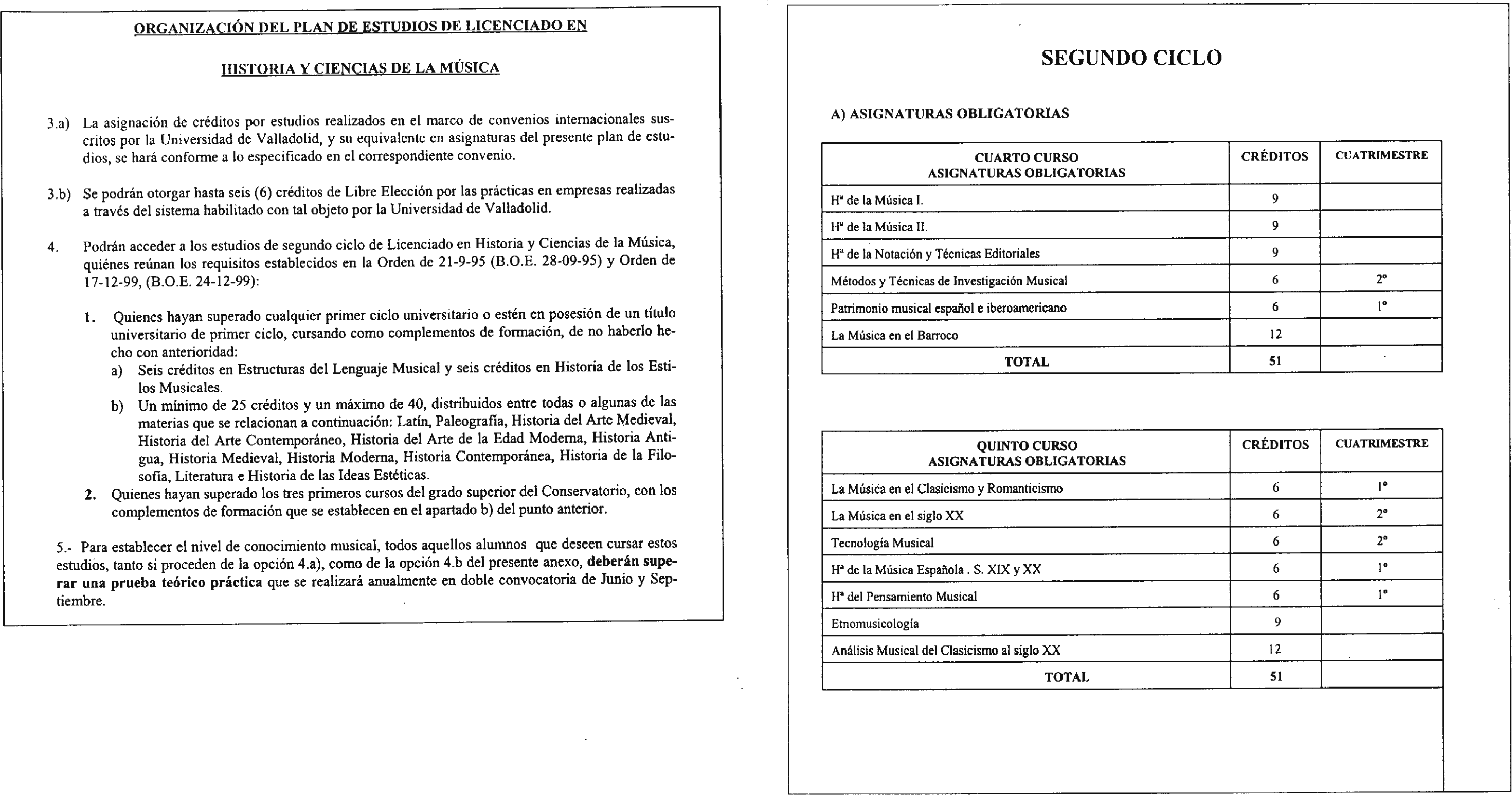 ORGANIZACIÓN DEL PLAN DE ESTUDIOS DE LICENCIADO EN

HISTORIA Y CIENCIAS DE LA MÚSICA

3.a) La asignación de créditos por estudios realizados en el marco de convenios internacionales suscritos por la Universidad de Valladolid, y su equivalente en asignaturas del presente plan de estudios, se hará conforme a lo especificado en el correspondiente convenio.

3.b) Se podrán otorgar hasta seis (6) créditos de Libre Elección por las prácticas en empresas realizadas a través del sistema habilitado con tal objeto por la Universidad de Valladolid.

4. Podrán acceder a los estudios de segundo ciclo de Licenciado en Historia y Ciencias de la Música, quiénes reúnan los requisitos establecidos en la Orden de 21-9-95 (B.O.E. 28-09-95) y Orden de 17-12-99, (B.O.E. 24-12-99):

1. Quienes hayan superado cualquier primer ciclo universitario o estén en posesión de un título universitario de primer ciclo, cursando como complementos de formación, de no haberlo hecho con anterioridad:
a) Seis créditos en Estructuras del Lenguaje Musical y seis créditos en Historia de los Estilos Musicales.
b) Un mínimo de 25 créditos y un máximo de 40, distribuidos entre todas o algunas de las materias que se relacionan a continuación: Latín, Paleografía, Historia del Arte Medieval, Historia del Arte Contemporáneo, Historia del Arte de la Edad Moderna, Historia Antigua, Historia Medieval, Historia Moderna, Historia Contemporánea, Historia de la Filosofía, Literatura e Historia de las Ideas Estéticas.
2. Quienes hayan superado los tres primeros cursos del grado superior del Conservatorio, con los complementos de formación que se establecen en el apartado b) del punto anterior.

5.- Para establecer el nivel de conocimiento musical, todos aquellos alumnos que deseen cursar estos estudios, tanto si proceden de la opción 4.a), como de la opción 4.b del presente anexo, deberán superar una prueba teórico práctica que se realizará anualmente en doble convocatoria de Junio y Septiembre.

SEGUNDO CICLO

A) ASIGNATURAS OBLIGATORIAS

| CUARTO CURSO ASIGNATURAS OBLIGATORIAS | CRÉDITOS | CUATRIMESTRE |
|---|---|---|
| Hª de la Música I. | 9 | |
| Hª de la Música II. | 9 | |
| Hª de la Notación y Técnicas Editoriales | 9 | |
| Métodos y Técnicas de Investigación Musical | 6 | 2º |
| Patrimonio musical español e iberoamericano | 6 | 1º |
| La Música en el Barroco | 12 | |
| TOTAL | 51 | |

| QUINTO CURSO ASIGNATURAS OBLIGATORIAS | CRÉDITOS | CUATRIMESTRE |
|---|---|---|
| La Música en el Clasicismo y Romanticismo | 6 | 1º |
| La Música en el siglo XX | 6 | 2º |
| Tecnología Musical | 6 | 2º |
| Hª de la Música Española . S. XIX y XX | 6 | 1º |
| Hª del Pensamiento Musical | 6 | 1º |
| Etnomusicología | 9 | |
| Análisis Musical del Clasicismo al siglo XX | 12 | |
| TOTAL | 51 | |